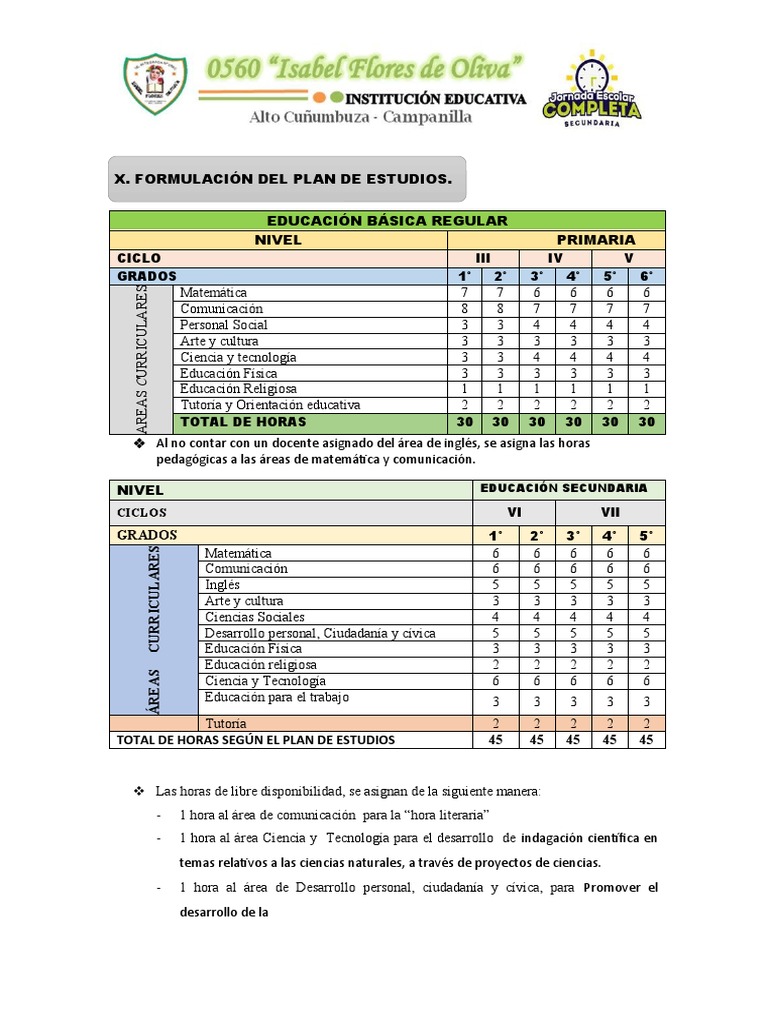 0560 "Isabel Flores de Oliva"
INSTITUCIÓN EDUCATIVA
Alto Cuñumbuza - Campanilla

Jornada Escolar COMPLETA SECUNDARIA

X. FORMULACIÓN DEL PLAN DE ESTUDIOS.

| EDUCACIÓN BÁSICA REGULAR | | | | | | | |
|---|---|---|---|---|---|---|---|
| NIVEL | | PRIMARIA | | | | | |
| CICLO | | III | | IV | | V | |
| GRADOS | | 1° | 2° | 3° | 4° | 5° | 6° |
| ÁREAS CURRICULARES | Matemática | 7 | 7 | 6 | 6 | 6 | 6 |
| | Comunicación | 8 | 8 | 7 | 7 | 7 | 7 |
| | Personal Social | 3 | 3 | 4 | 4 | 4 | 4 |
| | Arte y cultura | 3 | 3 | 3 | 3 | 3 | 3 |
| | Ciencia y tecnología | 3 | 3 | 4 | 4 | 4 | 4 |
| | Educación Física | 3 | 3 | 3 | 3 | 3 | 3 |
| | Educación Religiosa | 1 | 1 | 1 | 1 | 1 | 1 |
| | Tutoría y Orientación educativa | 2 | 2 | 2 | 2 | 2 | 2 |
| | TOTAL DE HORAS | 30 | 30 | 30 | 30 | 30 | 30 |

❖ Al no contar con un docente asignado del área de inglés, se asigna las horas pedagógicas a las áreas de matemática y comunicación.

| NIVEL | | EDUCACIÓN SECUNDARIA | | | | |
|---|---|---|---|---|---|---|
| CICLOS | | VI | | VII | | |
| GRADOS | | 1° | 2° | 3° | 4° | 5° |
| ÁREAS CURRICULARES | Matemática | 6 | 6 | 6 | 6 | 6 |
| | Comunicación | 6 | 6 | 6 | 6 | 6 |
| | Inglés | 5 | 5 | 5 | 5 | 5 |
| | Arte y cultura | 3 | 3 | 3 | 3 | 3 |
| | Ciencias Sociales | 4 | 4 | 4 | 4 | 4 |
| | Desarrollo personal, Ciudadanía y cívica | 5 | 5 | 5 | 5 | 5 |
| | Educación Física | 3 | 3 | 3 | 3 | 3 |
| | Educación religiosa | 2 | 2 | 2 | 2 | 2 |
| | Ciencia y Tecnología | 6 | 6 | 6 | 6 | 6 |
| | Educación para el trabajo | 3 | 3 | 3 | 3 | 3 |
| | Tutoría | 2 | 2 | 2 | 2 | 2 |
| TOTAL DE HORAS SEGÚN EL PLAN DE ESTUDIOS | | 45 | 45 | 45 | 45 | 45 |

❖ Las horas de libre disponibilidad, se asignan de la siguiente manera:
- 1 hora al área de comunicación para la "hora literaria"
- 1 hora al área Ciencia y Tecnología para el desarrollo de indagación científica en temas relativos a las ciencias naturales, a través de proyectos de ciencias.
- 1 hora al área de Desarrollo personal, ciudadanía y cívica, para Promover el desarrollo de la